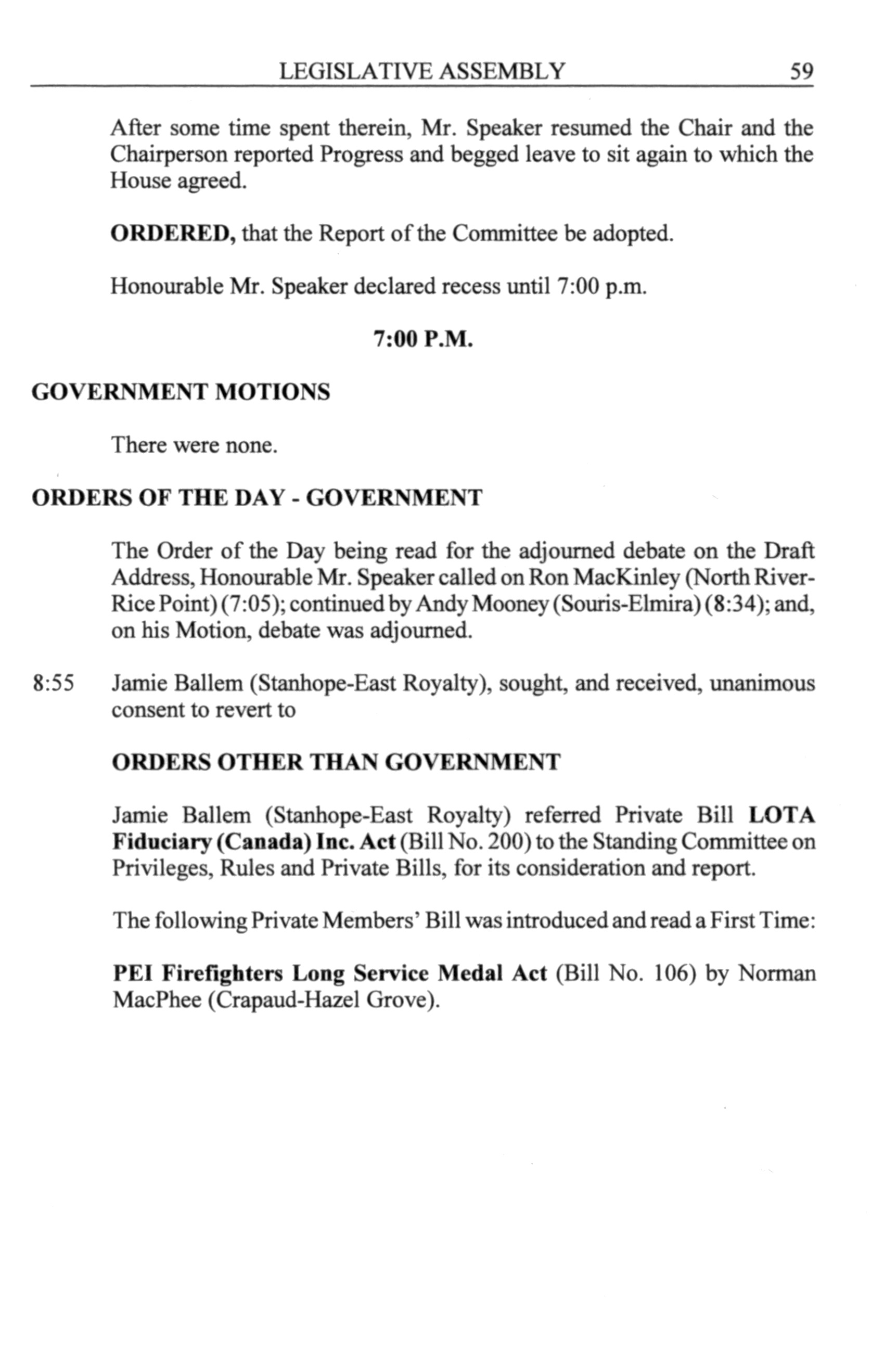 LEGISLATIVE ASSEMBLY 59

After some time spent therein, Mr. Speaker resumed the Chair and the Chairperson reported Progress and begged leave to sit again to which the House agreed.

ORDERED, that the Report of the Committee be adopted.

Honourable Mr. Speaker declared recess until 7:00 p.m.

7:00 P.M.

GOVERNMENT MOTIONS

There were none.

ORDERS OF THE DAY - GOVERNMENT

The Order of the Day being read for the adjourned debate on the Draft Address, Honourable Mr. Speaker called on Ron MacKinley (North River-Rice Point) (7:05); continued by Andy Mooney (Souris-Elmira) (8:34); and, on his Motion, debate was adjourned.

8:55 Jamie Ballem (Stanhope-East Royalty), sought, and received, unanimous consent to revert to

ORDERS OTHER THAN GOVERNMENT

Jamie Ballem (Stanhope-East Royalty) referred Private Bill LOTA Fiduciary (Canada) Inc. Act (Bill No. 200) to the Standing Committee on Privileges, Rules and Private Bills, for its consideration and report.

The following Private Members' Bill was introduced and read a First Time:

PEI Firefighters Long Service Medal Act (Bill No. 106) by Norman MacPhee (Crapaud-Hazel Grove).